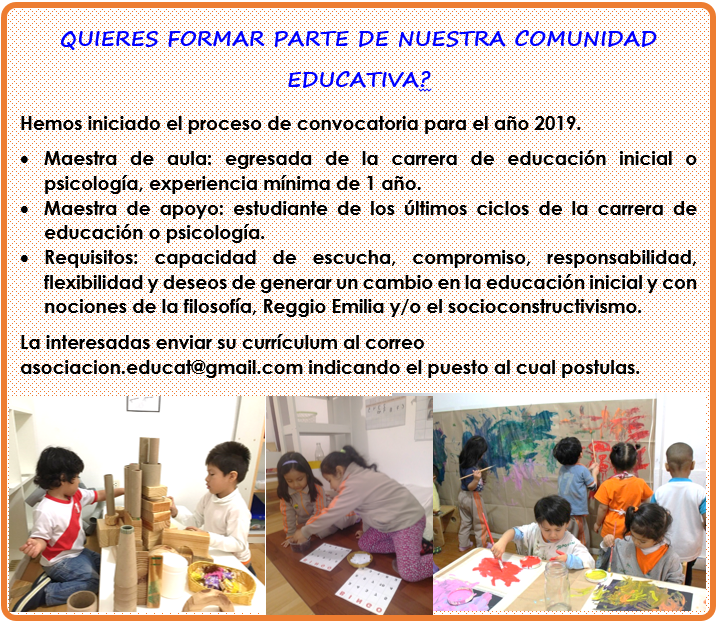 QUIERES FORMAR PARTE DE NUESTRA COMUNIDAD EDUCATIVA?

Hemos iniciado el proceso de convocatoria para el año 2019.

• Maestra de aula: egresada de la carrera de educación inicial o psicología, experiencia mínima de 1 año.
• Maestra de apoyo: estudiante de los últimos ciclos de la carrera de educación o psicología.
• Requisitos: capacidad de escucha, compromiso, responsabilidad, flexibilidad y deseos de generar un cambio en la educación inicial y con nociones de la filosofía, Reggio Emilia y/o el socioconstructivismo.

La interesadas enviar su currículum al correo asociacion.educat@gmail.com indicando el puesto al cual postulas.